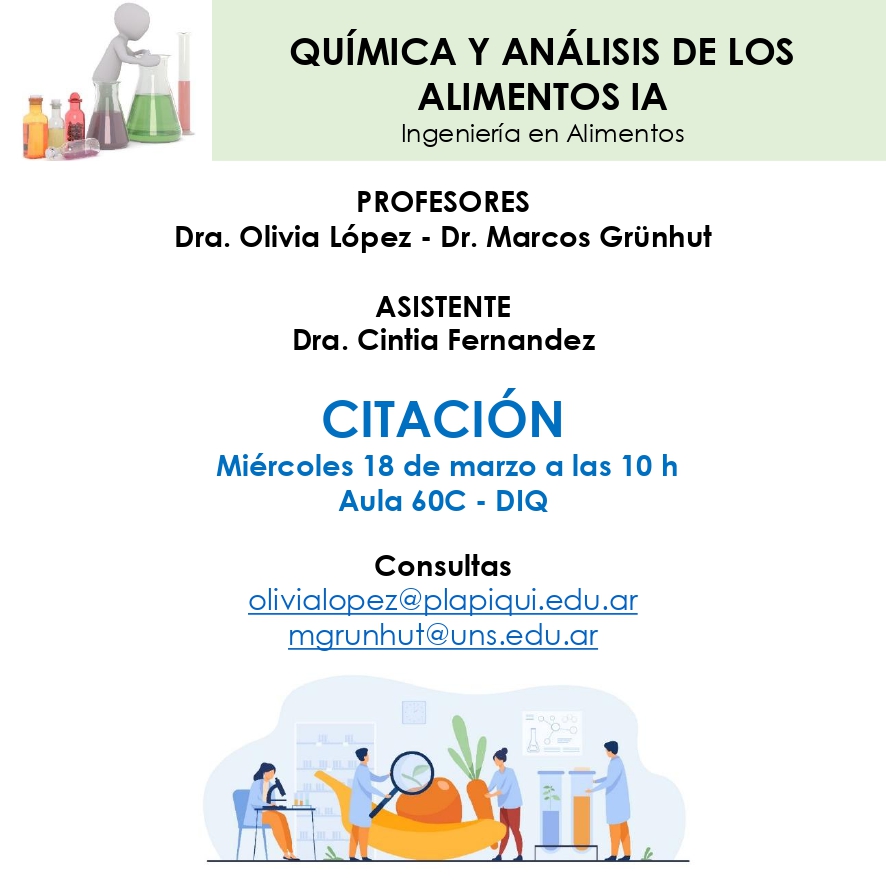 QUÍMICA Y ANÁLISIS DE LOS ALIMENTOS IA
Ingeniería en Alimentos

PROFESORES
Dra. Olivia López - Dr. Marcos Grünhut

ASISTENTE
Dra. Cintia Fernandez

CITACIÓN
Miércoles 18 de marzo a las 10 h
Aula 60C - DIQ

Consultas
olivialopez@plapiqui.edu.ar
mgrunhut@uns.edu.ar